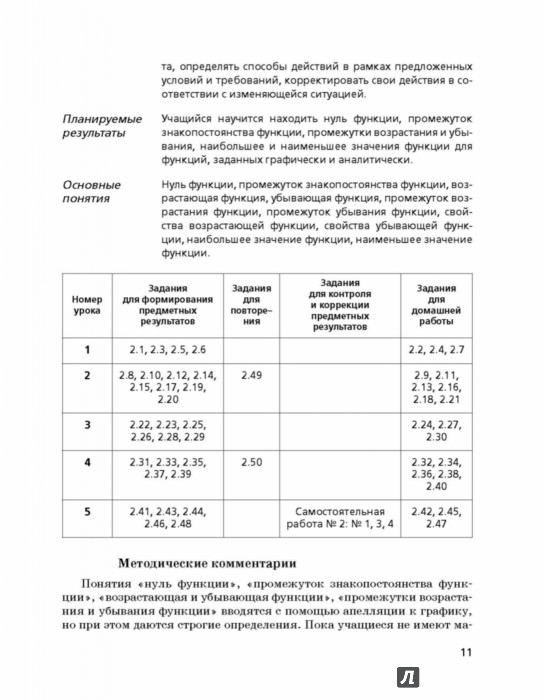 та, определять способы действий в рамках предложенных условий и требований, корректировать свои действия в соответствии с изменяющейся ситуацией.

Планируемые результаты

Учащийся научится находить нуль функции, промежуток знакопостоянства функции, промежутки возрастания и убывания, наибольшее и наименьшее значения функции для функций, заданных графически и аналитически.

Основные понятия

Нуль функции, промежуток знакопостоянства функции, возрастающая функция, убывающая функция, промежуток возрастания функции, промежуток убывания функции, свойства возрастающей функции, свойства убывающей функции, наибольшее значение функции, наименьшее значение функции.

| Номер урока | Задания для формирования предметных результатов | Задания для повторения | Задания для контроля и коррекции предметных результатов | Задания для домашней работы |
|---|---|---|---|---|
| 1 | 2.1, 2.3, 2.5, 2.6 | | | 2.2, 2.4, 2.7 |
| 2 | 2.8, 2.10, 2.12, 2.14, 2.15, 2.17, 2.19, 2.20 | 2.49 | | 2.9, 2.11, 2.13, 2.16, 2.18, 2.21 |
| 3 | 2.22, 2.23, 2.25, 2.26, 2.28, 2.29 | | | 2.24, 2.27, 2.30 |
| 4 | 2.31, 2.33, 2.35, 2.37, 2.39 | 2.50 | | 2.32, 2.34, 2.36, 2.38, 2.40 |
| 5 | 2.41, 2.43, 2.44, 2.46, 2.48 | | Самостоятельная работа № 2: № 1, 3, 4 | 2.42, 2.45, 2.47 |

Методические комментарии

Понятия «нуль функции», «промежуток знакопостоянства функции», «возрастающая и убывающая функции», «промежутки возрастания и убывания функции» вводятся с помощью апелляции к графику, но при этом даются строгие определения. Пока учащиеся не имеют ма-

11

Л